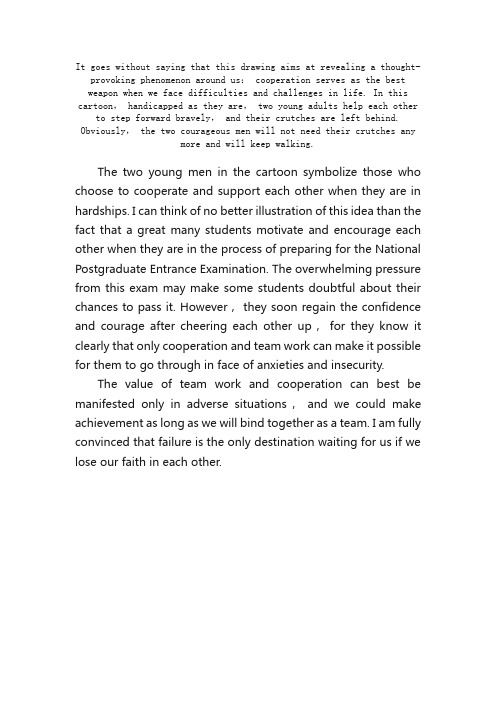 It goes without saying that this drawing aims at revealing a thought-provoking phenomenon around us: cooperation serves as the best weapon when we face difficulties and challenges in life. In this cartoon, handicapped as they are, two young adults help each other to step forward bravely, and their crutches are left behind. Obviously, the two courageous men will not need their crutches any more and will keep walking.

The two young men in the cartoon symbolize those who choose to cooperate and support each other when they are in hardships. I can think of no better illustration of this idea than the fact that a great many students motivate and encourage each other when they are in the process of preparing for the National Postgraduate Entrance Examination. The overwhelming pressure from this exam may make some students doubtful about their chances to pass it. However , they soon regain the confidence and courage after cheering each other up , for they know it clearly that only cooperation and team work can make it possible for them to go through in face of anxieties and insecurity.

The value of team work and cooperation can best be manifested only in adverse situations , and we could make achievement as long as we will bind together as a team. I am fully convinced that failure is the only destination waiting for us if we lose our faith in each other.